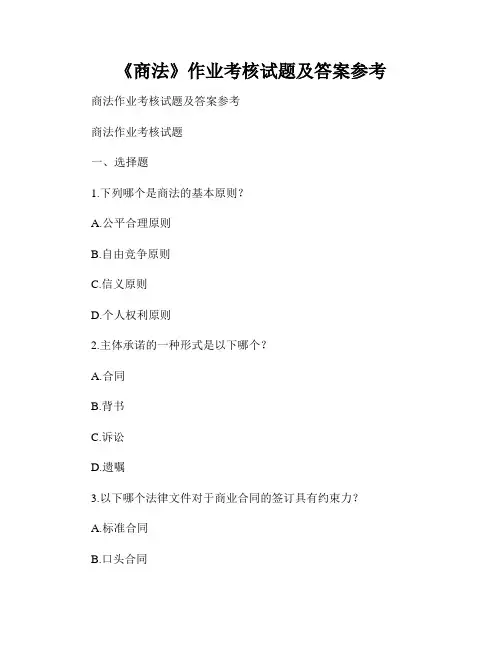 《商法》作业考核试题及答案参考

商法作业考核试题及答案参考

商法作业考核试题

一、选择题

1.下列哪个是商法的基本原则？

A.公平合理原则

B.自由竞争原则

C.信义原则

D.个人权利原则

2.主体承诺的一种形式是以下哪个？

A.合同

B.背书

C.诉讼

D.遗嘱

3.以下哪个法律文件对于商业合同的签订具有约束力？

A.标准合同

B.口头合同